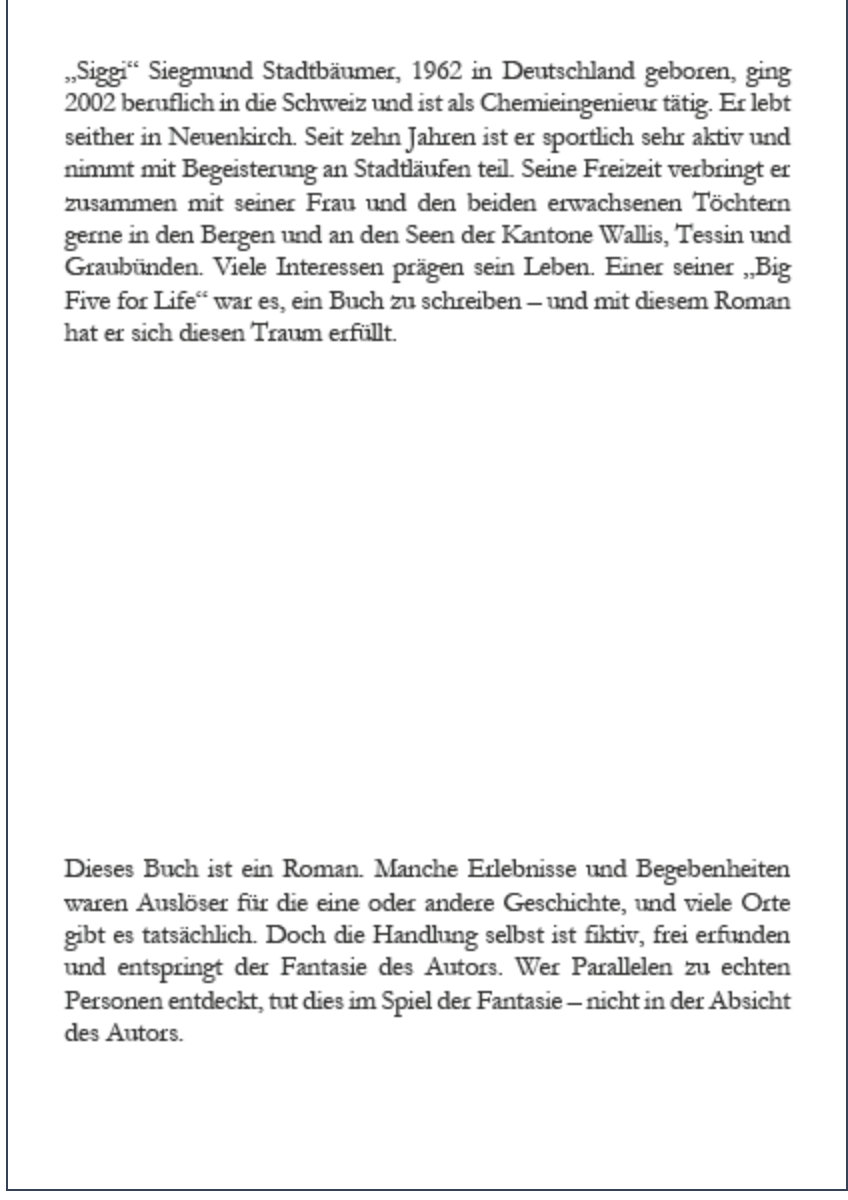 „Siggi“ Siegmund Stadtbäumer, 1962 in Deutschland geboren, ging 2002 beruflich in die Schweiz und ist als Chemieingenieur tätig. Er lebt seither in Neuenkirch. Seit zehn Jahren ist er sportlich sehr aktiv und nimmt mit Begeisterung an Stadtläufen teil. Seine Freizeit verbringt er zusammen mit seiner Frau und den beiden erwachsenen Töchtern gerne in den Bergen und an den Seen der Kantone Wallis, Tessin und Graubünden. Viele Interessen prägen sein Leben. Einer seiner „Big Five for Life“ war es, ein Buch zu schreiben – und mit diesem Roman hat er sich diesen Traum erfüllt.

Dieses Buch ist ein Roman. Manche Erlebnisse und Begebenheiten waren Auslöser für die eine oder andere Geschichte, und viele Orte gibt es tatsächlich. Doch die Handlung selbst ist fiktiv, frei erfunden und entspringt der Fantasie des Autors. Wer Parallelen zu echten Personen entdeckt, tut dies im Spiel der Fantasie – nicht in der Absicht des Autors.